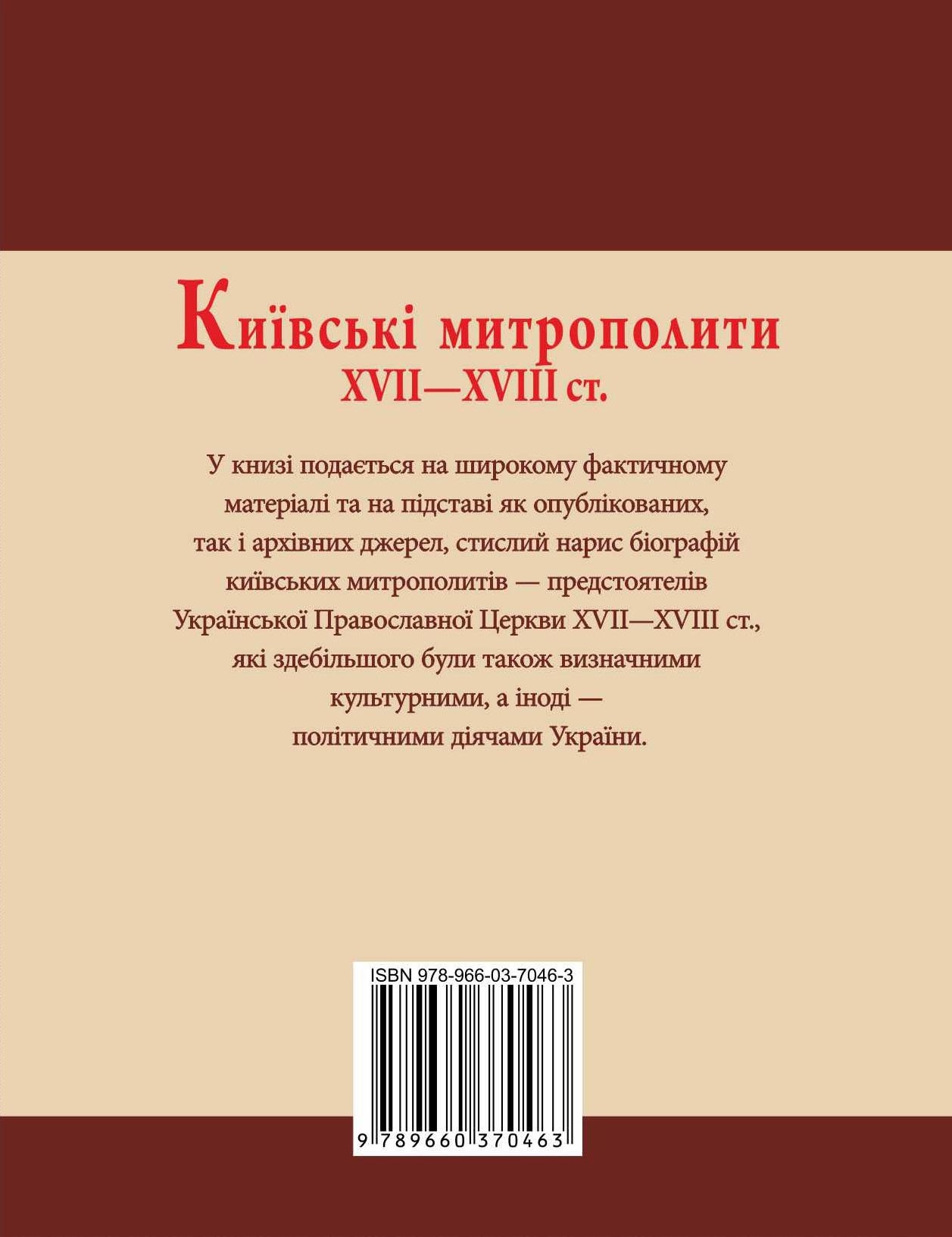 Київські митрополити
XVII—XVIII ст.

У книзі подається на широкому фактичному матеріалі та на підставі як опублікованих, так і архівних джерел, стислий нарис біографій київських митрополитів — предстоятелів Української Православної Церкви XVII—XVIII ст., які здебільшого були також визначними культурними, а іноді — політичними діячами України.

ISBN 978-966-03-7046-3

9 789660 370463